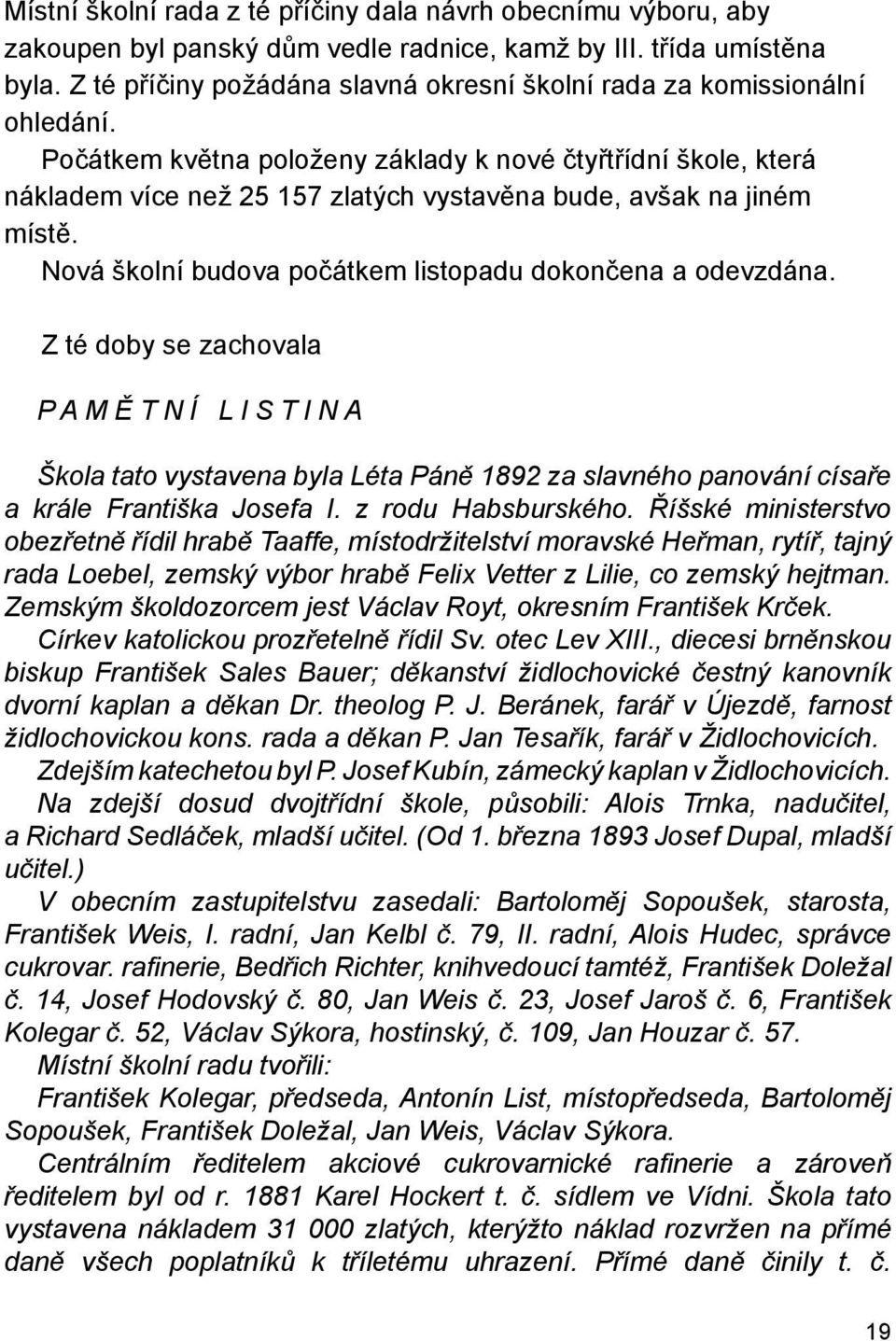 Místní školní rada z té příčiny dala návrh obecnímu výboru, aby zakoupen byl panský dům vedle radnice, kamž by III. třída umístěna byla. Z té příčiny požádána slavná okresní školní rada za komissionální ohledání.

Počátkem května položeny základy k nové čtyřtřídní škole, která nákladem více než 25 157 zlatých vystavěna bude, avšak na jiném místě.

Nová školní budova počátkem listopadu dokončena a odevzdána.

Z té doby se zachovala

P A M Ě T N Í   L I S T I N A

Škola tato vystavena byla Léta Páně 1892 za slavného panování císaře a krále Františka Josefa I. z rodu Habsburského. Říšské ministerstvo obezřetně řídil hrabě Taaffe, místodržitelství moravské Heřman, rytíř, tajný rada Loebel, zemský výbor hrabě Felix Vetter z Lilie, co zemský hejtman. Zemským školdozorcem jest Václav Royt, okresním František Krček.

Církev katolickou prozřetelně řídil Sv. otec Lev XIII., diecesi brněnskou biskup František Sales Bauer; děkanství židlochovické čestný kanovník dvorní kaplan a děkan Dr. theolog P. J. Beránek, farář v Újezdě, farnost židlochovickou kons. rada a děkan P. Jan Tesařík, farář v Židlochovicích.

Zdejším katechetou byl P. Josef Kubín, zámecký kaplan v Židlochovicích.

Na zdejší dosud dvojtřídní škole, působili: Alois Trnka, nadučitel, a Richard Sedláček, mladší učitel. (Od 1. března 1893 Josef Dupal, mladší učitel.)

V obecním zastupitelstvu zasedali: Bartoloměj Sopoušek, starosta, František Weis, I. radní, Jan Kelbl č. 79, II. radní, Alois Hudec, správce cukrovar. rafinerie, Bedřich Richter, knihvedoucí tamtéž, František Doležal č. 14, Josef Hodovský č. 80, Jan Weis č. 23, Josef Jaroš č. 6, František Kolegar č. 52, Václav Sýkora, hostinský, č. 109, Jan Houzar č. 57.

Místní školní radu tvořili:

František Kolegar, předseda, Antonín List, místopředseda, Bartoloměj Sopoušek, František Doležal, Jan Weis, Václav Sýkora.

Centrálním ředitelem akciové cukrovarnické rafinerie a zároveň ředitelem byl od r. 1881 Karel Hockert t. č. sídlem ve Vídni. Škola tato vystavena nákladem 31 000 zlatých, kterýžto náklad rozvržen na přímé daně všech poplatníků k tříletému uhrazení. Přímé daně činily t. č.

19